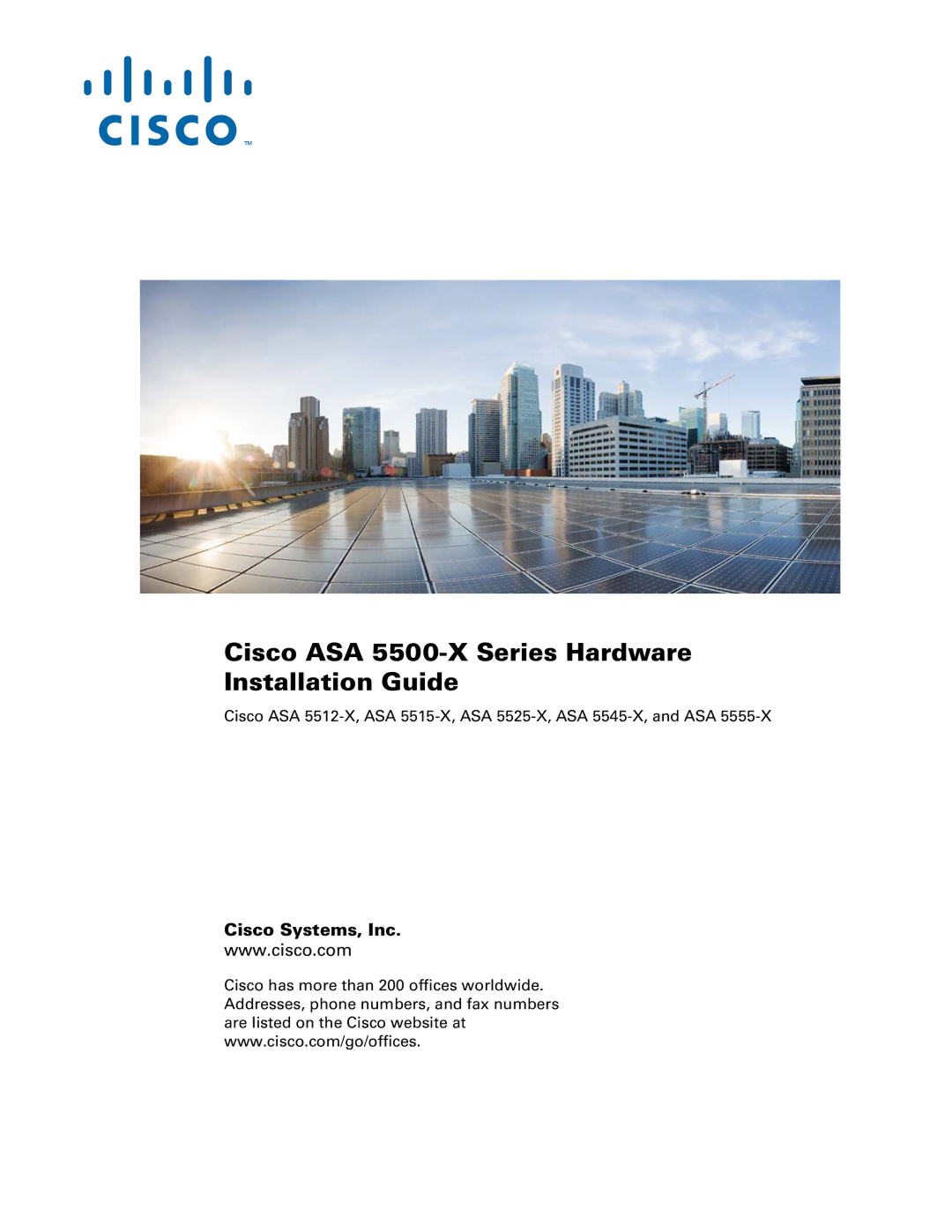 CISCO™

Cisco ASA 5500-X Series Hardware Installation Guide

Cisco ASA 5512-X, ASA 5515-X, ASA 5525-X, ASA 5545-X, and ASA 5555-X

Cisco Systems, Inc.
www.cisco.com

Cisco has more than 200 offices worldwide. Addresses, phone numbers, and fax numbers are listed on the Cisco website at www.cisco.com/go/offices.